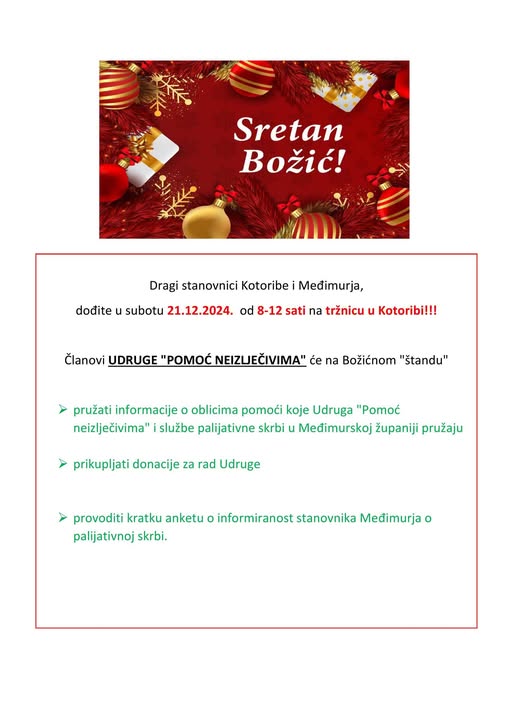 Sretan Božić!

Dragi stanovnici Kotoribe i Međimurja,

dođite u subotu 21.12.2024. od 8-12 sati na tržnicu u Kotoribi!!!

Članovi UDRUGE "POMOĆ NEIZLJEČIVIMA" će na Božićnom "štandu"

➢ pružati informacije o oblicima pomoći koje Udruga "Pomoć neizlječivima" i službe palijativne skrbi u Međimurskoj županiji pružaju

➢ prikupljati donacije za rad Udruge

➢ provoditi kratku anketu o informiranost stanovnika Međimurja o palijativnoj skrbi.